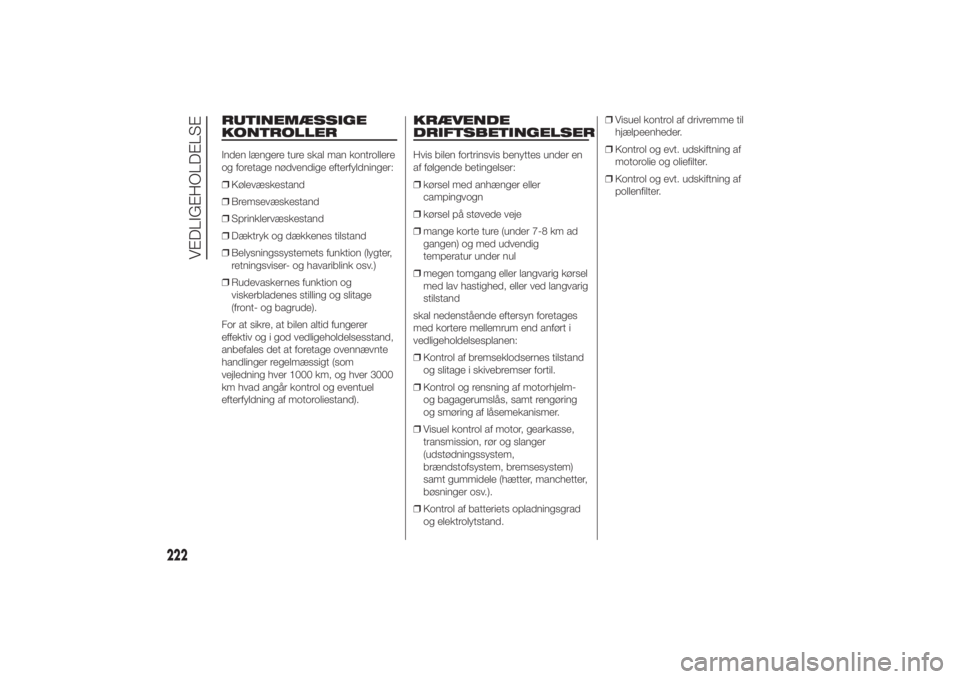 VEDLIGEHOLDELSE

RUTINEMÆSSIGE KONTROLLER

Inden længere ture skal man kontrollere og foretage nødvendige efterfyldninger:

❒ Kølevæskestand

❒ Bremsevæskestand

❒ Sprinklervæskestand

❒ Dæktryk og dækkenes tilstand

❒ Belysningssystemets funktion (lygter, retningsviser- og havariblink osv.)

❒ Rudevaskernes funktion og viskerbladenes stilling og slitage (front- og bagrude).

For at sikre, at bilen altid fungerer effektiv og i god vedligeholdelsesstand, anbefales det at foretage ovennævnte handlinger regelmæssigt (som vejledning hver 1000 km, og hver 3000 km hvad angår kontrol og eventuel efterfyldning af motoroliestand).

KRÆVENDE DRIFTSBETINGELSER

Hvis bilen fortrinsvis benyttes under en af følgende betingelser:

❒ kørsel med anhænger eller campingvogn

❒ kørsel på støvede veje

❒ mange korte ture (under 7-8 km ad gangen) og med udvendig temperatur under nul

❒ megen tomgang eller langvarig kørsel med lav hastighed, eller ved langvarig stilstand

skal nedenstående eftersyn foretages med kortere mellemrum end anført i vedligeholdelsesplanen:

❒ Kontrol af bremseklodsernes tilstand og slitage i skivebremser fortil.

❒ Kontrol og rensning af motorhjelm- og bagagerumslås, samt rengøring og smøring af låsemekanismer.

❒ Visuel kontrol af motor, gearkasse, transmission, rør og slanger (udstødningssystem, brændstofsystem, bremsesystem) samt gummidele (hætter, manchetter, bøsninger osv.).

❒ Kontrol af batteriets opladningsgrad og elektrolytstand.

❒ Visuel kontrol af drivremme til hjælpeenheder.

❒ Kontrol og evt. udskiftning af motorolie og oliefilter.

❒ Kontrol og evt. udskiftning af pollenfilter.

222

carmanualsonline.info